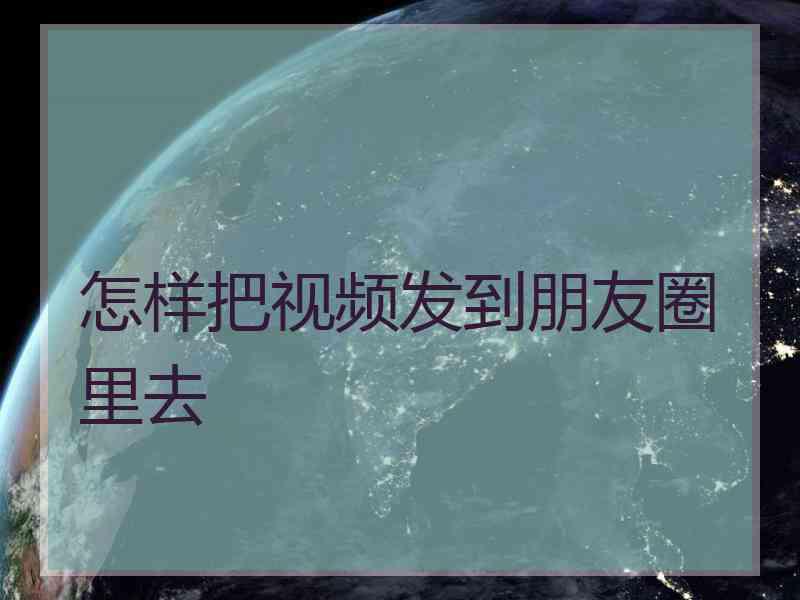 怎样把视频发到朋友圈里去